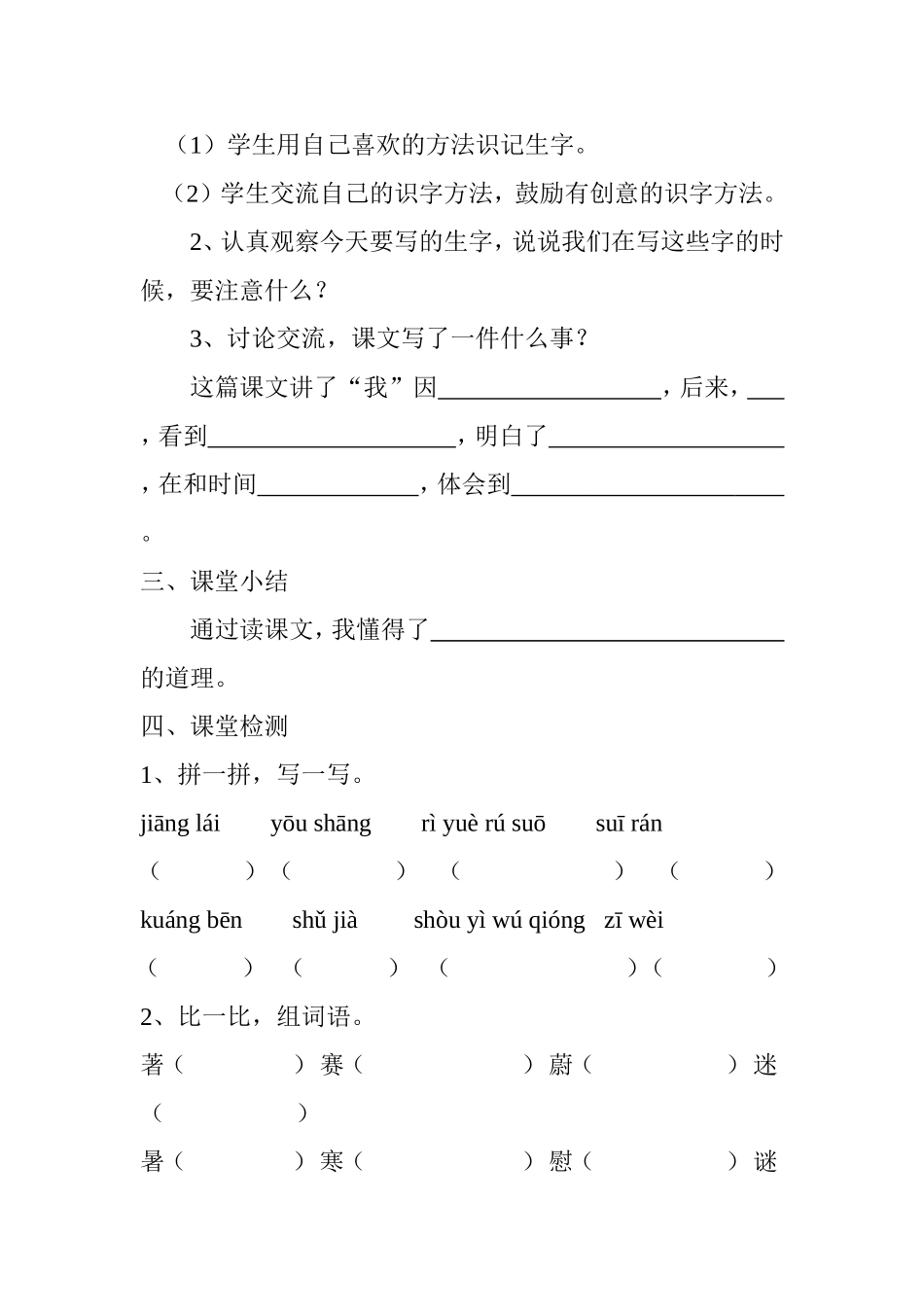 （1）学生用自己喜欢的方法识记生字。

（2）学生交流自己的识字方法，鼓励有创意的识字方法。

2、认真观察今天要写的生字，说说我们在写这些字的时候，要注意什么？

3、讨论交流，课文写了一件什么事？

这篇课文讲了“我”因__________________，后来，___，看到____________________，明白了___________________，在和时间_____________，体会到______________________。

三、课堂小结

通过读课文，我懂得了_____________________________的道理。

四、课堂检测

1、拼一拼，写一写。

jiāng lái　yōu shāng　rì yuè rú suō　suī rán

（　　）（　　）（　　）（　　）

kuáng bēn　shǔ jià　shòu yì wú qióng　zī wèi

（　　）（　　）（　　）（　　）

2、比一比，组词语。

著（　　）赛（　　）蔚（　　）迷（　　）

暑（　　）寒（　　）慰（　　）谜